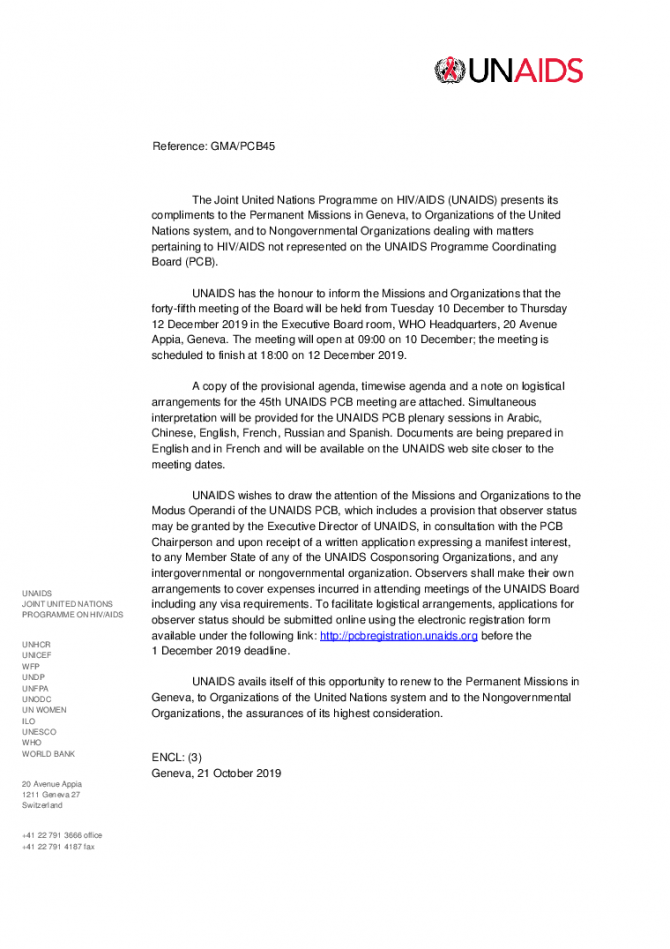 UNAIDS

Reference: GMA/PCB45

The Joint United Nations Programme on HIV/AIDS (UNAIDS) presents its compliments to the Permanent Missions in Geneva, to Organizations of the United Nations system, and to Nongovernmental Organizations dealing with matters pertaining to HIV/AIDS not represented on the UNAIDS Programme Coordinating Board (PCB).

UNAIDS has the honour to inform the Missions and Organizations that the forty-fifth meeting of the Board will be held from Tuesday 10 December to Thursday 12 December 2019 in the Executive Board room, WHO Headquarters, 20 Avenue Appia, Geneva. The meeting will open at 09:00 on 10 December; the meeting is scheduled to finish at 18:00 on 12 December 2019.

A copy of the provisional agenda, timewise agenda and a note on logistical arrangements for the 45th UNAIDS PCB meeting are attached. Simultaneous interpretation will be provided for the UNAIDS PCB plenary sessions in Arabic, Chinese, English, French, Russian and Spanish. Documents are being prepared in English and in French and will be available on the UNAIDS web site closer to the meeting dates.

UNAIDS wishes to draw the attention of the Missions and Organizations to the Modus Operandi of the UNAIDS PCB, which includes a provision that observer status may be granted by the Executive Director of UNAIDS, in consultation with the PCB Chairperson and upon receipt of a written application expressing a manifest interest, to any Member State of any of the UNAIDS Cosponsoring Organizations, and any intergovernmental or nongovernmental organization. Observers shall make their own arrangements to cover expenses incurred in attending meetings of the UNAIDS Board including any visa requirements. To facilitate logistical arrangements, applications for observer status should be submitted online using the electronic registration form available under the following link: http://pcbregistration.unaids.org before the 1 December 2019 deadline.

UNAIDS avails itself of this opportunity to renew to the Permanent Missions in Geneva, to Organizations of the United Nations system and to the Nongovernmental Organizations, the assurances of its highest consideration.

ENCL: (3)
Geneva, 21 October 2019

UNAIDS
JOINT UNITED NATIONS PROGRAMME ON HIV/AIDS

UNHCR
UNICEF
WFP
UNDP
UNFPA
UNODC
UN WOMEN
ILO
UNESCO
WHO
WORLD BANK

20 Avenue Appia
1211 Geneva 27
Switzerland

+41 22 791 3666 office
+41 22 791 4187 fax